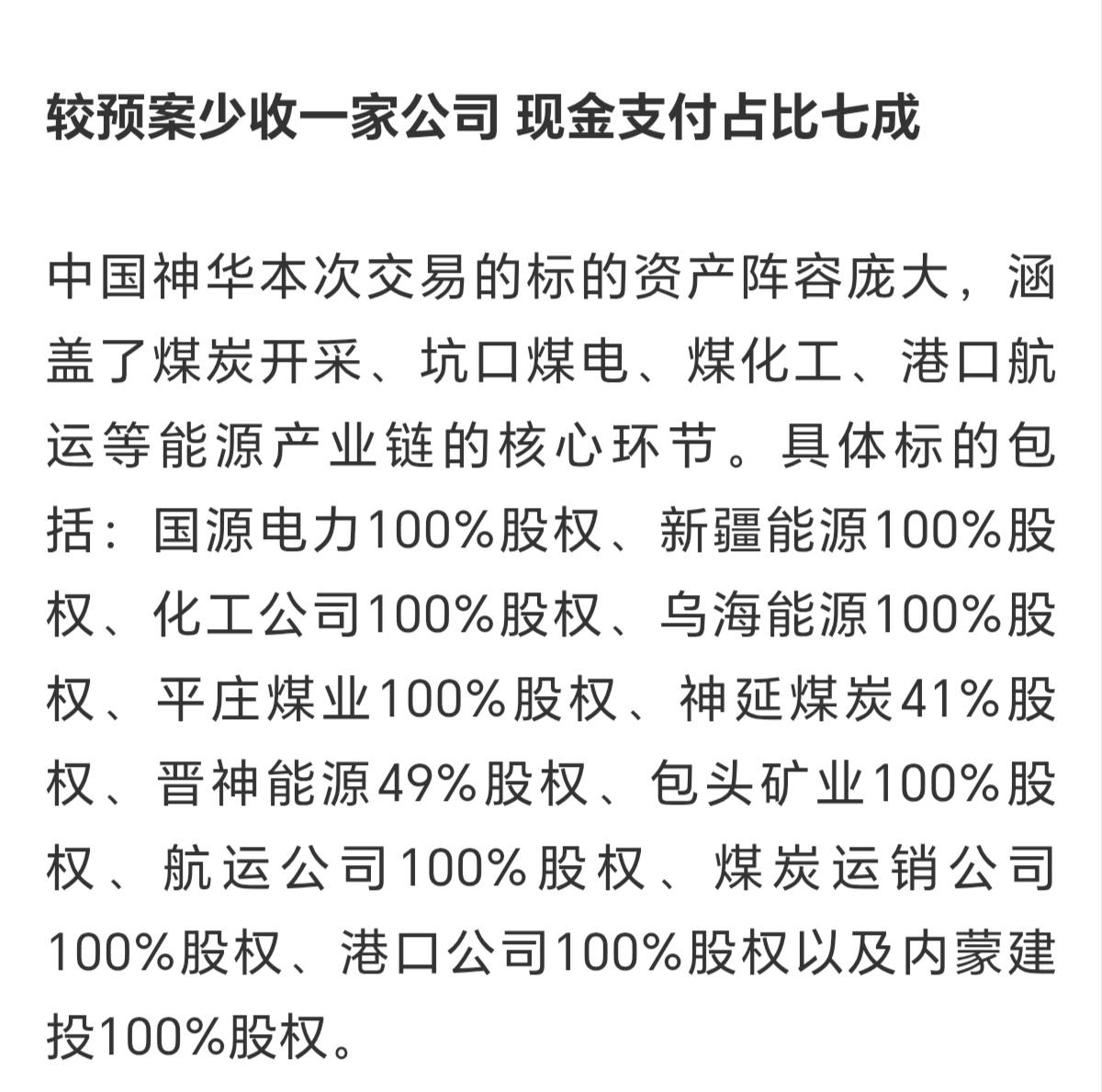 较预案少收一家公司 现金支付占比七成

中国神华本次交易的标的资产阵容庞大，涵盖了煤炭开采、坑口煤电、煤化工、港口航运等能源产业链的核心环节。具体标的包括：国源电力100%股权、新疆能源100%股权、化工公司100%股权、乌海能源100%股权、平庄煤业100%股权、神延煤炭41%股权、晋神能源49%股权、包头矿业100%股权、航运公司100%股权、煤炭运销公司100%股权、港口公司100%股权以及内蒙建投100%股权。